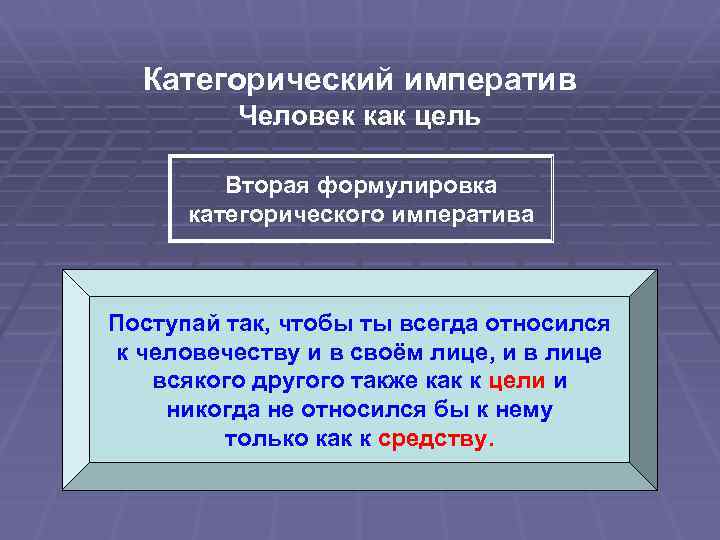 Категорический императив
Человек как цель

Вторая формулировка категорического императива

Поступай так, чтобы ты всегда относился к человечеству и в своём лице, и в лице всякого другого также как к цели и никогда не относился бы к нему только как к средству.